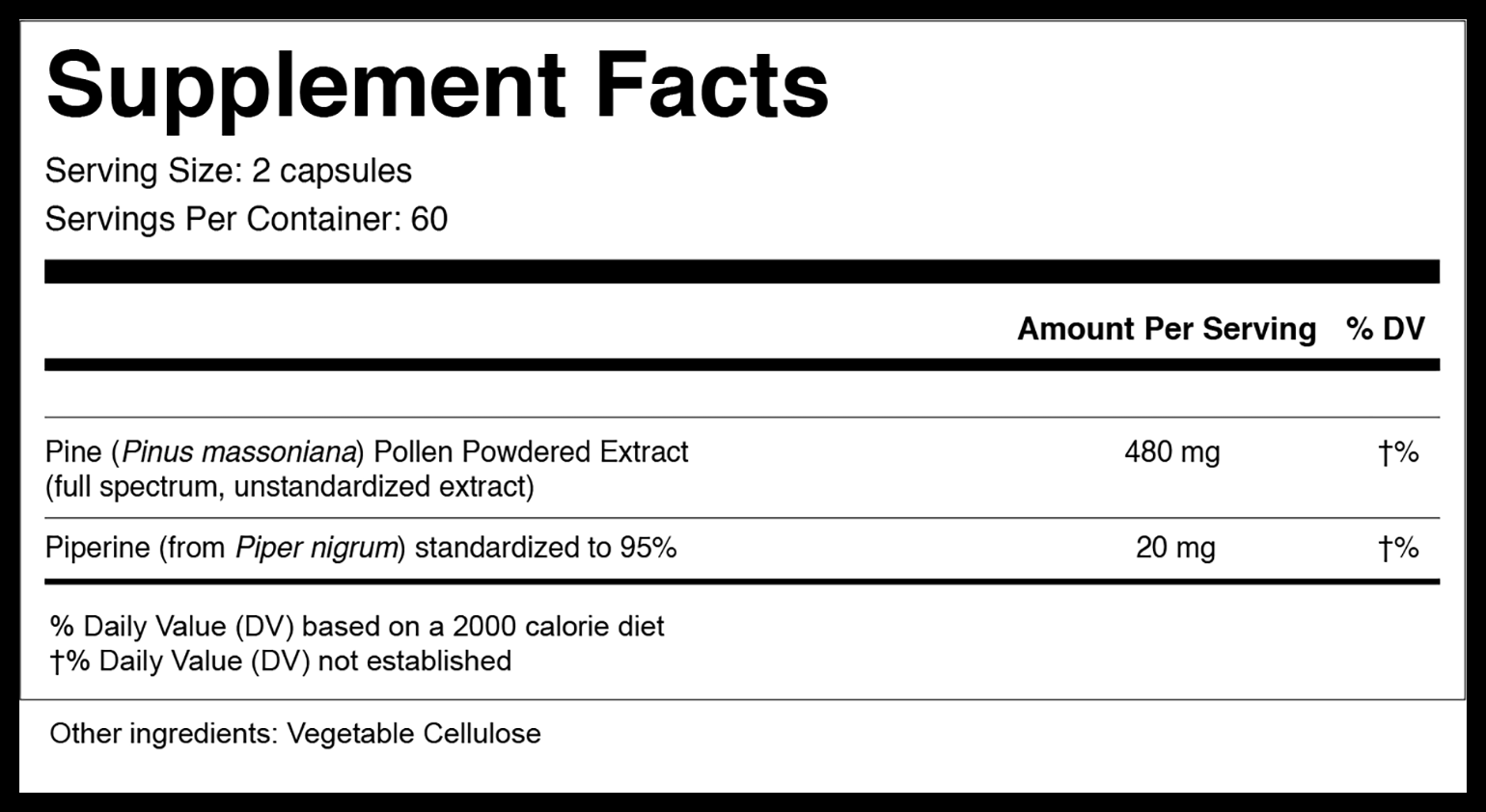 Supplement Facts

Serving Size: 2 capsules
Servings Per Container: 60

| | Amount Per Serving | % DV |
|---|---|---|
| Pine (Pinus massoniana) Pollen Powdered Extract (full spectrum, unstandardized extract) | 480 mg | †% |
| Piperine (from Piper nigrum) standardized to 95% | 20 mg | †% |

% Daily Value (DV) based on a 2000 calorie diet
†% Daily Value (DV) not established

Other ingredients: Vegetable Cellulose